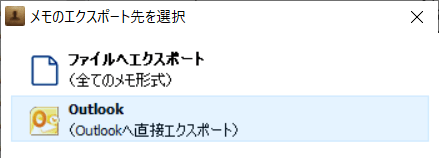 メモのエクスポート先を選択

ファイルへエクスポート
（全てのメモ形式）

Outlook
（Outlookへ直接エクスポート）